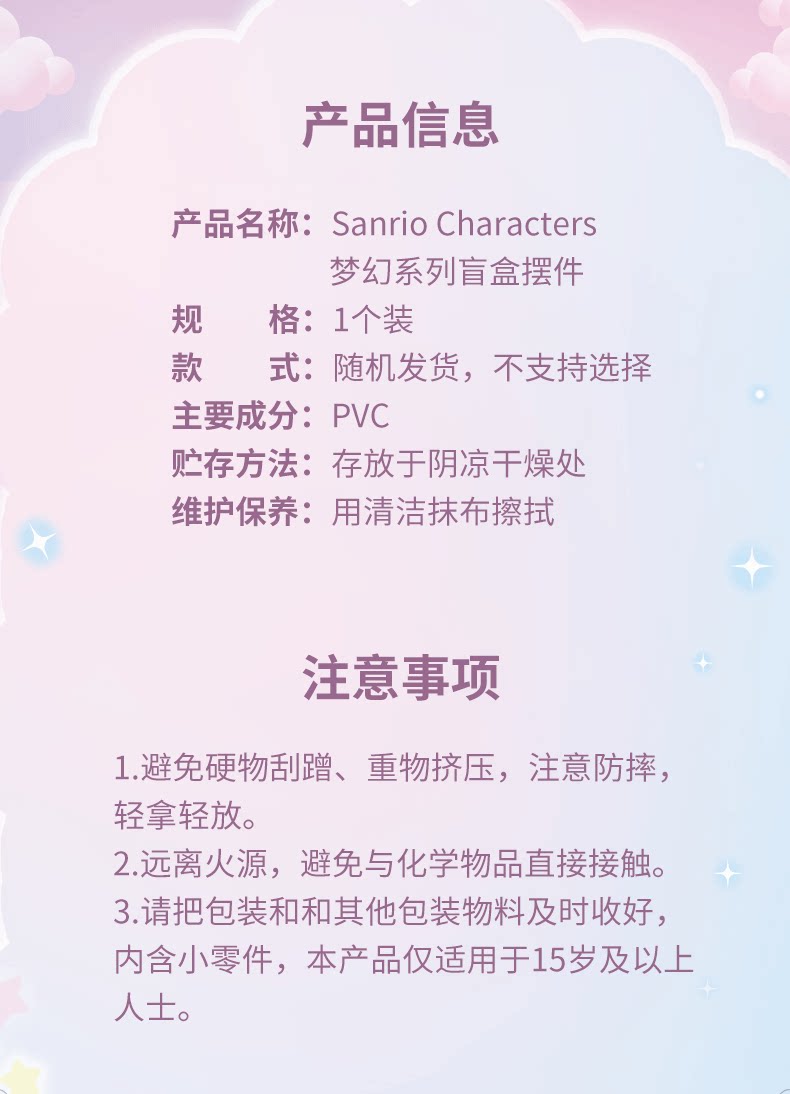 产品信息

产品名称：Sanrio Characters
梦幻系列盲盒摆件
规 格：1个装
款 式：随机发货，不支持选择
主要成分：PVC
贮存方法：存放于阴凉干燥处
维护保养：用清洁抹布擦拭

注意事项

1.避免硬物刮蹭、重物挤压，注意防摔，轻拿轻放。
2.远离火源，避免与化学物品直接接触。
3.请把包装和和其他包装物料及时收好，内含小零件，本产品仅适用于15岁及以上人士。